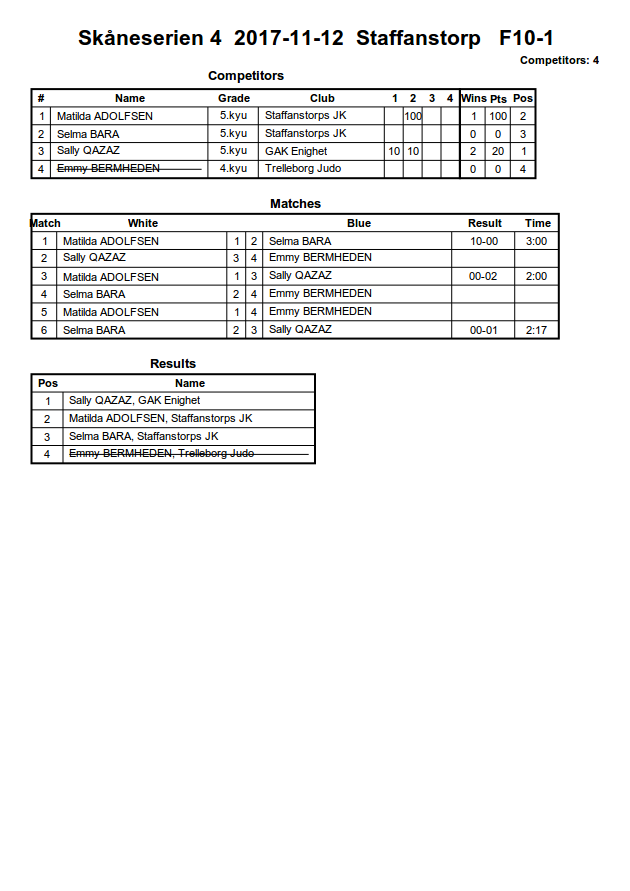 Skåneserien 4 2017-11-12 Staffanstorp F10-1

Competitors: 4

Competitors

| # | Name | Grade | Club | 1 | 2 | 3 | 4 | Wins | Pts | Pos |
|---|---|---|---|---|---|---|---|---|---|---|
| 1 | Matilda ADOLFSEN | 5.kyu | Staffanstorps JK | | 100 | | | 1 | 100 | 2 |
| 2 | Selma BARA | 5.kyu | Staffanstorps JK | | | | | 0 | 0 | 3 |
| 3 | Sally QAZAZ | 5.kyu | GAK Enighet | 10 | 10 | | | 2 | 20 | 1 |
| 4 | Emmy BERMHEDEN | 4.kyu | Trelleborg Judo | | | | | 0 | 0 | 4 |

Matches

| Match | White | | | Blue | Result | Time |
|---|---|---|---|---|---|---|
| 1 | Matilda ADOLFSEN | 1 | 2 | Selma BARA | 10-00 | 3:00 |
| 2 | Sally QAZAZ | 3 | 4 | Emmy BERMHEDEN | | |
| 3 | Matilda ADOLFSEN | 1 | 3 | Sally QAZAZ | 00-02 | 2:00 |
| 4 | Selma BARA | 2 | 4 | Emmy BERMHEDEN | | |
| 5 | Matilda ADOLFSEN | 1 | 4 | Emmy BERMHEDEN | | |
| 6 | Selma BARA | 2 | 3 | Sally QAZAZ | 00-01 | 2:17 |

Results

| Pos | Name |
|---|---|
| 1 | Sally QAZAZ, GAK Enighet |
| 2 | Matilda ADOLFSEN, Staffanstorps JK |
| 3 | Selma BARA, Staffanstorps JK |
| 4 | Emmy BERMHEDEN, Trelleborg Judo |